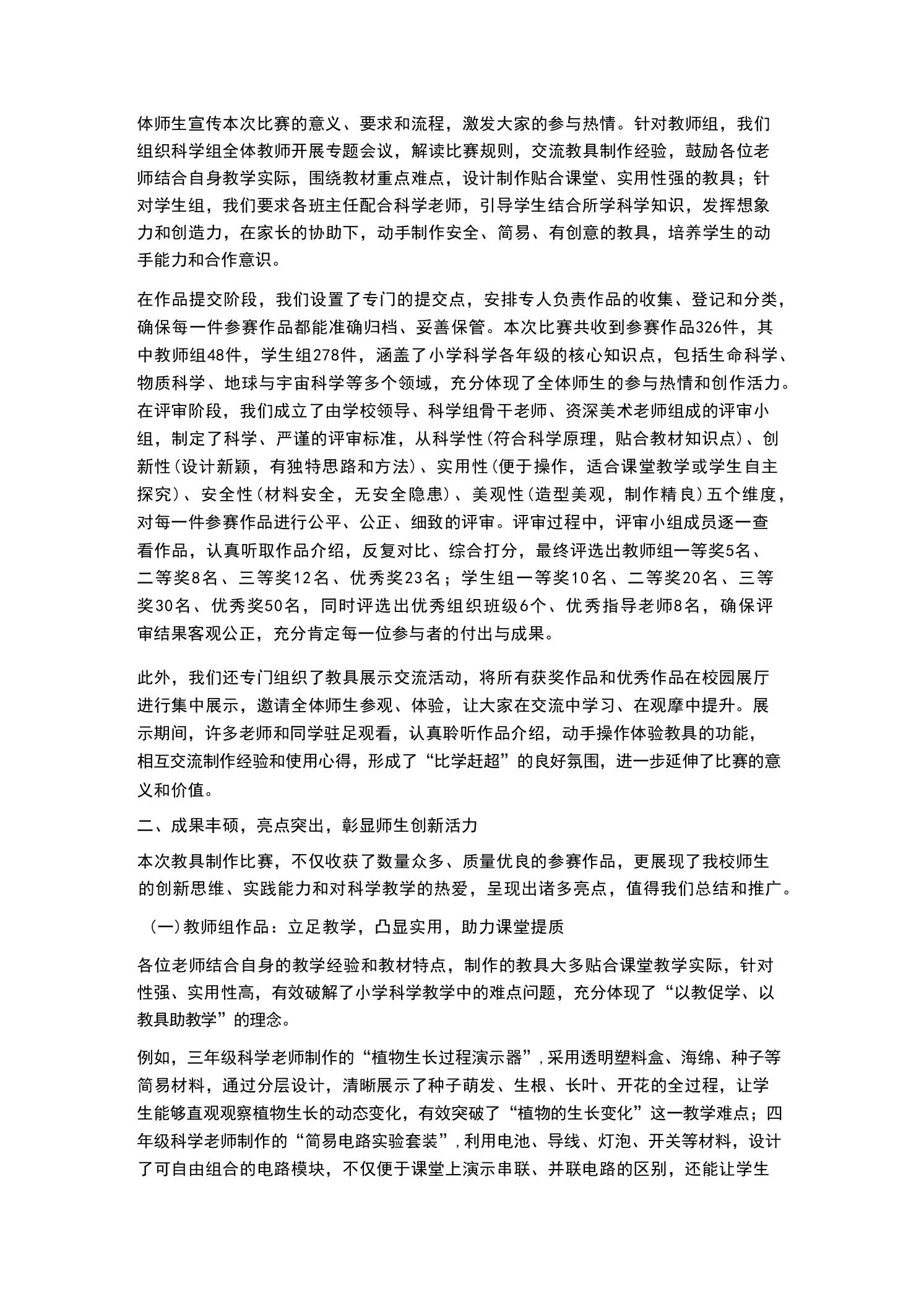 体师生宣传本次比赛的意义、要求和流程，激发大家的参与热情。针对教师组，我们组织科学组全体教师开展专题会议，解读比赛规则，交流教具制作经验，鼓励各位老师结合自身教学实际，围绕教材重点难点，设计制作贴合课堂、实用性强的教具；针对学生组，我们要求各班主任配合科学老师，引导学生结合所学科学知识，发挥想象力和创造力，在家长的协助下，动手制作安全、简易、有创意的教具，培养学生的动手能力和合作意识。

在作品提交阶段，我们设置了专门的提交点，安排专人负责作品的收集、登记和分类，确保每一件参赛作品都能准确归档、妥善保管。本次比赛共收到参赛作品326件，其中教师组48件，学生组278件，涵盖了小学科学各年级的核心知识点，包括生命科学、物质科学、地球与宇宙科学等多个领域，充分体现了全体师生的参与热情和创作活力。在评审阶段，我们成立了由学校领导、科学组骨干老师、资深美术老师组成的评审小组，制定了科学、严谨的评审标准，从科学性(符合科学原理，贴合教材知识点)、创新性(设计新颖，有独特思路和方法)、实用性(便于操作，适合课堂教学或学生自主探究)、安全性(材料安全，无安全隐患)、美观性(造型美观，制作精良)五个维度，对每一件参赛作品进行公平、公正、细致的评审。评审过程中，评审小组成员逐一查看作品，认真听取作品介绍，反复对比、综合打分，最终评选出教师组一等奖5名、二等奖8名、三等奖12名、优秀奖23名；学生组一等奖10名、二等奖20名、三等奖30名、优秀奖50名，同时评选出优秀组织班级6个、优秀指导老师8名，确保评审结果客观公正，充分肯定每一位参与者的付出与成果。

此外，我们还专门组织了教具展示交流活动，将所有获奖作品和优秀作品在校园展厅进行集中展示，邀请全体师生参观、体验，让大家在交流中学习、在观摩中提升。展示期间，许多老师和同学驻足观看，认真聆听作品介绍，动手操作体验教具的功能，相互交流制作经验和使用心得，形成了“比学赶超”的良好氛围，进一步延伸了比赛的意义和价值。

二、成果丰硕，亮点突出，彰显师生创新活力

本次教具制作比赛，不仅收获了数量众多、质量优良的参赛作品，更展现了我校师生的创新思维、实践能力和对科学教学的热爱，呈现出诸多亮点，值得我们总结和推广。

（一)教师组作品：立足教学，凸显实用，助力课堂提质

各位老师结合自身的教学经验和教材特点，制作的教具大多贴合课堂教学实际，针对性强、实用性高，有效破解了小学科学教学中的难点问题，充分体现了“以教促学、以教具助教学”的理念。

例如，三年级科学老师制作的“植物生长过程演示器”,采用透明塑料盒、海绵、种子等简易材料，通过分层设计，清晰展示了种子萌发、生根、长叶、开花的全过程，让学生能够直观观察植物生长的动态变化，有效突破了“植物的生长变化”这一教学难点；四年级科学老师制作的“简易电路实验套装”,利用电池、导线、灯泡、开关等材料，设计了可自由组合的电路模块，不仅便于课堂上演示串联、并联电路的区别，还能让学生